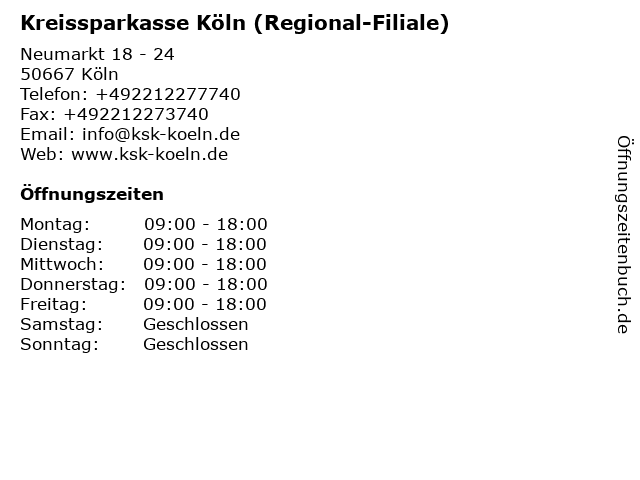 Kreissparkasse Köln (Regional-Filiale)

Neumarkt 18 - 24
50667 Köln
Telefon: +492212277740
Fax: +492212273740
Email: info@ksk-koeln.de
Web: www.ksk-koeln.de

Öffnungszeiten

Montag: 09:00 - 18:00
Dienstag: 09:00 - 18:00
Mittwoch: 09:00 - 18:00
Donnerstag: 09:00 - 18:00
Freitag: 09:00 - 18:00
Samstag: Geschlossen
Sonntag: Geschlossen

Öffnungszeitenbuch.de